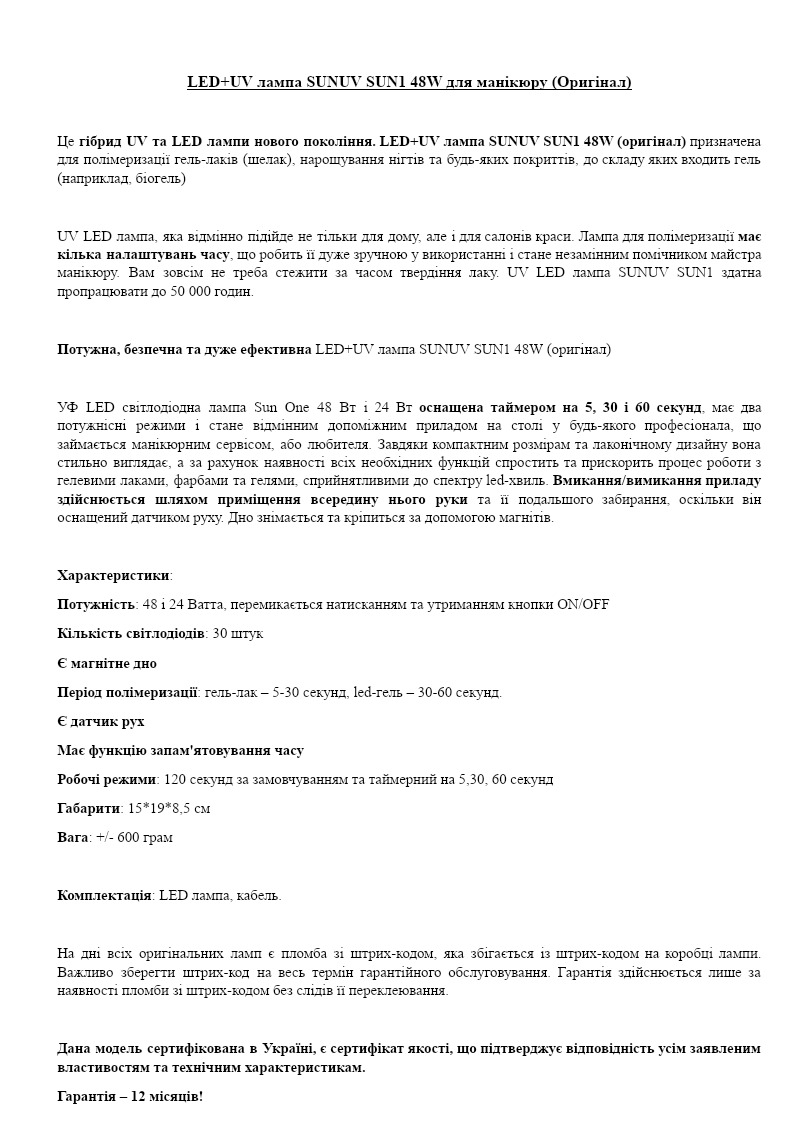 LED+UV лампа SUNUV SUN1 48W для манікюру (Оригінал)

Це гібрид UV та LED лампи нового покоління. LED+UV лампа SUNUV SUN1 48W (оригінал) призначена для полімеризації гель-лаків (шелак), нарощування нігтів та будь-яких покриттів, до складу яких входить гель (наприклад, біогель)

UV LED лампа, яка відмінно підійде не тільки для дому, але і для салонів краси. Лампа для полімеризації має кілька налаштувань часу, що робить її дуже зручною у використанні і стане незамінним помічником майстра манікюру. Вам зовсім не треба стежити за часом твердіння лаку. UV LED лампа SUNUV SUN1 здатна пропрацювати до 50 000 годин.

Потужна, безпечна та дуже ефективна LED+UV лампа SUNUV SUN1 48W (оригінал)

УФ LED світлодіодна лампа Sun One 48 Вт і 24 Вт оснащена таймером на 5, 30 і 60 секунд, має два потужнісні режими і стане відмінним допоміжним приладом на столі у будь-якого професіонала, що займається манікюрним сервісом, або любителя. Завдяки компактним розмірам та лаконічному дизайну вона стильно виглядає, а за рахунок наявності всіх необхідних функцій спростить та прискорить процес роботи з гелевими лаками, фарбами та гелями, сприйнятливими до спектру led-хвиль. Вмикання/вимикання приладу здійснюється шляхом приміщення всередину нього руки та її подальшого забирання, оскільки він оснащений датчиком руху. Дно знімається та кріпиться за допомогою магнітів.

Характеристики:

Потужність: 48 і 24 Ватта, перемикається натисканням та утриманням кнопки ON/OFF

Кількість світлодіодів: 30 штук

Є магнітне дно

Період полімеризації: гель-лак – 5-30 секунд, led-гель – 30-60 секунд.

Є датчик рух

Має функцію запам'ятовування часу

Робочі режими: 120 секунд за замовчуванням та таймерний на 5,30, 60 секунд

Габарити: 15*19*8,5 см

Вага: +/- 600 грам

Комплектація: LED лампа, кабель.

На дні всіх оригінальних ламп є пломба зі штрих-кодом, яка збігається із штрих-кодом на коробці лампи. Важливо зберегти штрих-код на весь термін гарантійного обслуговування. Гарантія здійснюється лише за наявності пломби зі штрих-кодом без слідів її переклеювання.

Дана модель сертифікована в Україні, є сертифікат якості, що підтверджує відповідність усім заявленим властивостям та технічним характеристикам.

Гарантія – 12 місяців!